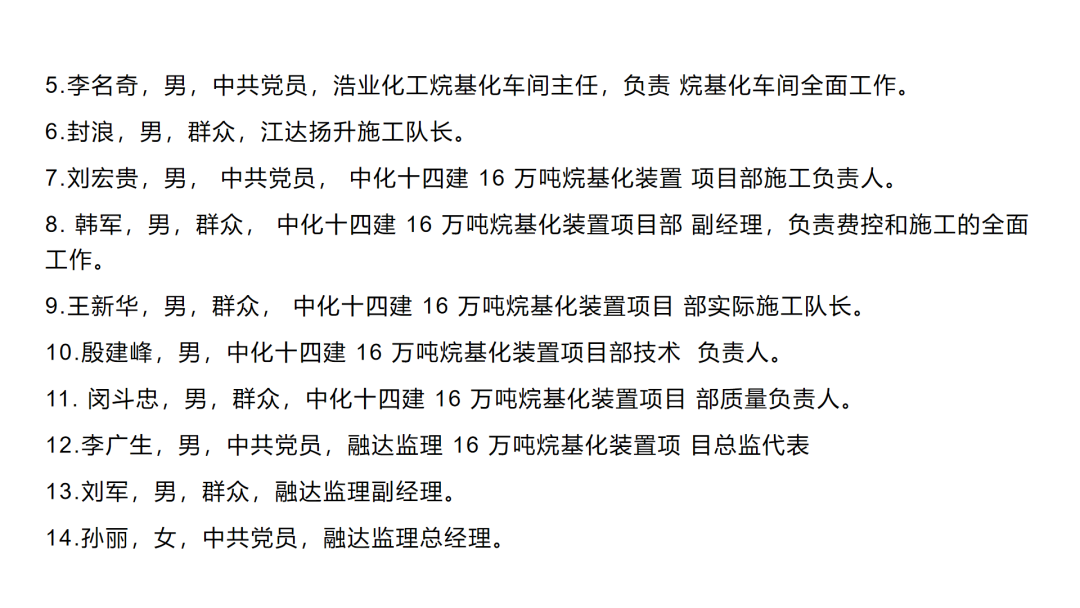 5.李名奇，男，中共党员，浩业化工烷基化车间主任，负责 烷基化车间全面工作。

6.封浪，男，群众，江达扬升施工队长。

7.刘宏贵，男， 中共党员， 中化十四建 16 万吨烷基化装置 项目部施工负责人。

8. 韩军，男，群众， 中化十四建 16 万吨烷基化装置项目部 副经理，负责费控和施工的全面工作。

9.王新华，男，群众， 中化十四建 16 万吨烷基化装置项目 部实际施工队长。

10.殷建峰，男，中化十四建 16 万吨烷基化装置项目部技术 负责人。

11. 闵斗忠，男，群众，中化十四建 16 万吨烷基化装置项目 部质量负责人。

12.李广生，男，中共党员，融达监理 16 万吨烷基化装置项 目总监代表

13.刘军，男，群众，融达监理副经理。

14.孙丽，女，中共党员，融达监理总经理。